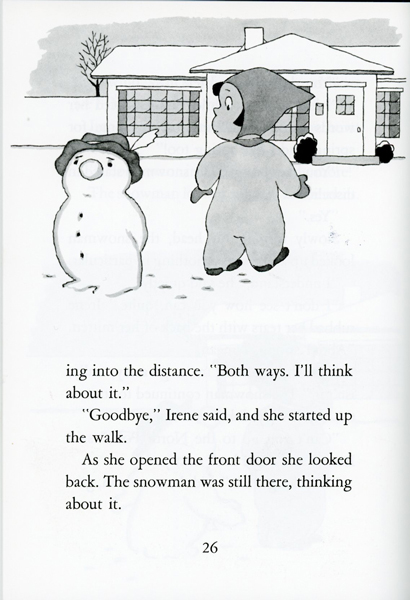 ing into the distance. "Both ways. I'll think about it."

"Goodbye," Irene said, and she started up the walk.

As she opened the front door she looked back. The snowman was still there, thinking about it.

26